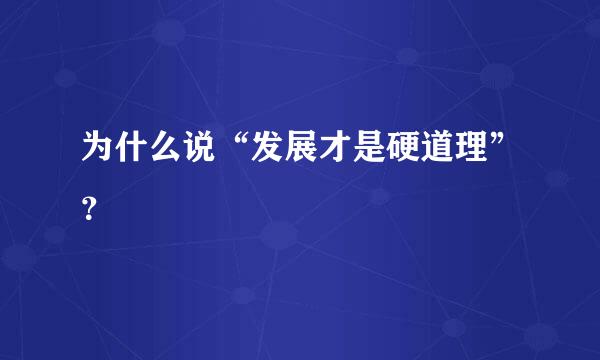 为什么说“发展才是硬道理”？